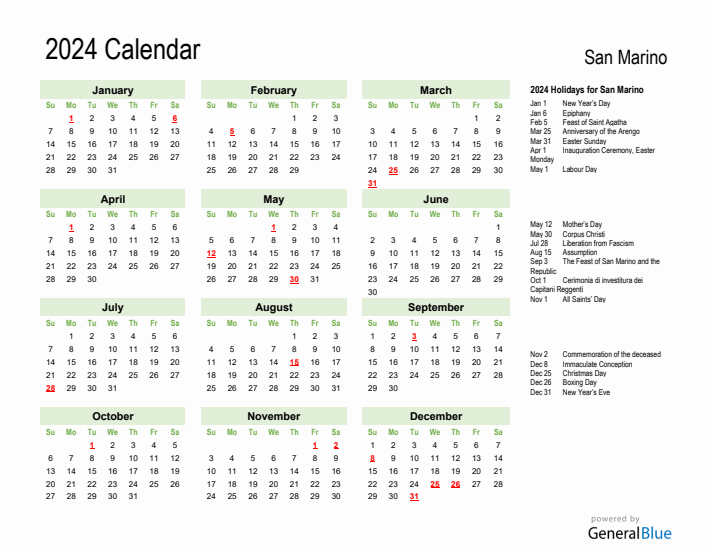 2024 Calendar

San Marino

January

| Su | Mo | Tu | We | Th | Fr | Sa |
|---|---|---|---|---|---|---|
| | 1 | 2 | 3 | 4 | 5 | 6 |
| 7 | 8 | 9 | 10 | 11 | 12 | 13 |
| 14 | 15 | 16 | 17 | 18 | 19 | 20 |
| 21 | 22 | 23 | 24 | 25 | 26 | 27 |
| 28 | 29 | 30 | 31 | | | |

February

| Su | Mo | Tu | We | Th | Fr | Sa |
|---|---|---|---|---|---|---|
| | | | | 1 | 2 | 3 |
| 4 | 5 | 6 | 7 | 8 | 9 | 10 |
| 11 | 12 | 13 | 14 | 15 | 16 | 17 |
| 18 | 19 | 20 | 21 | 22 | 23 | 24 |
| 25 | 26 | 27 | 28 | 29 | | |

March

| Su | Mo | Tu | We | Th | Fr | Sa |
|---|---|---|---|---|---|---|
| | | | | | 1 | 2 |
| 3 | 4 | 5 | 6 | 7 | 8 | 9 |
| 10 | 11 | 12 | 13 | 14 | 15 | 16 |
| 17 | 18 | 19 | 20 | 21 | 22 | 23 |
| 24 | 25 | 26 | 27 | 28 | 29 | 30 |
| 31 | | | | | | |

April

| Su | Mo | Tu | We | Th | Fr | Sa |
|---|---|---|---|---|---|---|
| | 1 | 2 | 3 | 4 | 5 | 6 |
| 7 | 8 | 9 | 10 | 11 | 12 | 13 |
| 14 | 15 | 16 | 17 | 18 | 19 | 20 |
| 21 | 22 | 23 | 24 | 25 | 26 | 27 |
| 28 | 29 | 30 | | | | |

May

| Su | Mo | Tu | We | Th | Fr | Sa |
|---|---|---|---|---|---|---|
| | | | 1 | 2 | 3 | 4 |
| 5 | 6 | 7 | 8 | 9 | 10 | 11 |
| 12 | 13 | 14 | 15 | 16 | 17 | 18 |
| 19 | 20 | 21 | 22 | 23 | 24 | 25 |
| 26 | 27 | 28 | 29 | 30 | 31 | |

June

| Su | Mo | Tu | We | Th | Fr | Sa |
|---|---|---|---|---|---|---|
| | | | | | | 1 |
| 2 | 3 | 4 | 5 | 6 | 7 | 8 |
| 9 | 10 | 11 | 12 | 13 | 14 | 15 |
| 16 | 17 | 18 | 19 | 20 | 21 | 22 |
| 23 | 24 | 25 | 26 | 27 | 28 | 29 |
| 30 | | | | | | |

July

| Su | Mo | Tu | We | Th | Fr | Sa |
|---|---|---|---|---|---|---|
| | 1 | 2 | 3 | 4 | 5 | 6 |
| 7 | 8 | 9 | 10 | 11 | 12 | 13 |
| 14 | 15 | 16 | 17 | 18 | 19 | 20 |
| 21 | 22 | 23 | 24 | 25 | 26 | 27 |
| 28 | 29 | 30 | 31 | | | |

August

| Su | Mo | Tu | We | Th | Fr | Sa |
|---|---|---|---|---|---|---|
| | | | | 1 | 2 | 3 |
| 4 | 5 | 6 | 7 | 8 | 9 | 10 |
| 11 | 12 | 13 | 14 | 15 | 16 | 17 |
| 18 | 19 | 20 | 21 | 22 | 23 | 24 |
| 25 | 26 | 27 | 28 | 29 | 30 | 31 |

September

| Su | Mo | Tu | We | Th | Fr | Sa |
|---|---|---|---|---|---|---|
| 1 | 2 | 3 | 4 | 5 | 6 | 7 |
| 8 | 9 | 10 | 11 | 12 | 13 | 14 |
| 15 | 16 | 17 | 18 | 19 | 20 | 21 |
| 22 | 23 | 24 | 25 | 26 | 27 | 28 |
| 29 | 30 | | | | | |

October

| Su | Mo | Tu | We | Th | Fr | Sa |
|---|---|---|---|---|---|---|
| | | 1 | 2 | 3 | 4 | 5 |
| 6 | 7 | 8 | 9 | 10 | 11 | 12 |
| 13 | 14 | 15 | 16 | 17 | 18 | 19 |
| 20 | 21 | 22 | 23 | 24 | 25 | 26 |
| 27 | 28 | 29 | 30 | 31 | | |

November

| Su | Mo | Tu | We | Th | Fr | Sa |
|---|---|---|---|---|---|---|
| | | | | | 1 | 2 |
| 3 | 4 | 5 | 6 | 7 | 8 | 9 |
| 10 | 11 | 12 | 13 | 14 | 15 | 16 |
| 17 | 18 | 19 | 20 | 21 | 22 | 23 |
| 24 | 25 | 26 | 27 | 28 | 29 | 30 |

December

| Su | Mo | Tu | We | Th | Fr | Sa |
|---|---|---|---|---|---|---|
| 1 | 2 | 3 | 4 | 5 | 6 | 7 |
| 8 | 9 | 10 | 11 | 12 | 13 | 14 |
| 15 | 16 | 17 | 18 | 19 | 20 | 21 |
| 22 | 23 | 24 | 25 | 26 | 27 | 28 |
| 29 | 30 | 31 | | | | |

2024 Holidays for San Marino
Jan 1 New Year's Day
Jan 6 Epiphany
Feb 5 Feast of Saint Agatha
Mar 25 Anniversary of the Arengo
Mar 31 Easter Sunday
Apr 1 Inauguration Ceremony, Easter Monday
May 1 Labour Day

May 12 Mother's Day
May 30 Corpus Christi
Jul 28 Liberation from Fascism
Aug 15 Assumption
Sep 3 The Feast of San Marino and the Republic
Oct 1 Cerimonia di investitura dei Capitani Reggenti
Nov 1 All Saints' Day

Nov 2 Commemoration of the deceased
Dec 8 Immaculate Conception
Dec 25 Christmas Day
Dec 26 Boxing Day
Dec 31 New Year's Eve

powered by
GeneralBlue